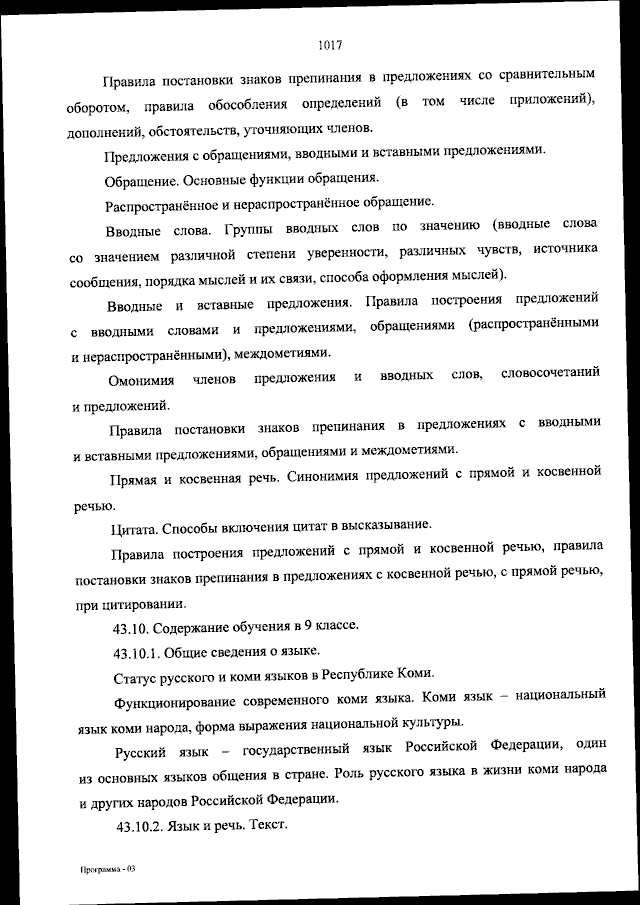 1017

Правила постановки знаков препинания в предложениях со сравнительным оборотом, правила обособления определений (в том числе приложений), дополнений, обстоятельств, уточняющих членов.

Предложения с обращениями, вводными и вставными предложениями.

Обращение. Основные функции обращения.

Распространённое и нераспространённое обращение.

Вводные слова. Группы вводных слов по значению (вводные слова со значением различной степени уверенности, различных чувств, источника сообщения, порядка мыслей и их связи, способа оформления мыслей).

Вводные и вставные предложения. Правила построения предложений с вводными словами и предложениями, обращениями (распространёнными и нераспространёнными), междометиями.

Омонимия членов предложения и вводных слов, словосочетаний и предложений.

Правила постановки знаков препинания в предложениях с вводными и вставными предложениями, обращениями и междометиями.

Прямая и косвенная речь. Синонимия предложений с прямой и косвенной речью.

Цитата. Способы включения цитат в высказывание.

Правила построения предложений с прямой и косвенной речью, правила постановки знаков препинания в предложениях с косвенной речью, с прямой речью, при цитировании.

43.10. Содержание обучения в 9 классе.

43.10.1. Общие сведения о языке.

Статус русского и коми языков в Республике Коми.

Функционирование современного коми языка. Коми язык – национальный язык коми народа, форма выражения национальной культуры.

Русский язык – государственный язык Российской Федерации, один из основных языков общения в стране. Роль русского языка в жизни коми народа и других народов Российской Федерации.

43.10.2. Язык и речь. Текст.

Программа - 03